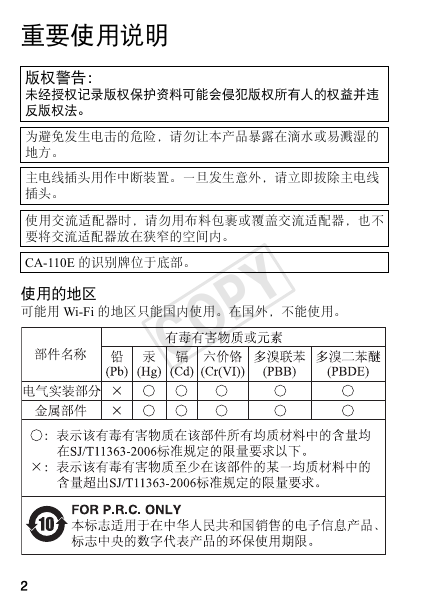 重要使用说明

版权警告：
未经授权记录版权保护资料可能会侵犯版权所有人的权益并违反版权法。

为避免发生电击的危险，请勿让本产品暴露在滴水或易溅湿的地方。

主电线插头用作中断装置。一旦发生意外，请立即拔除主电线插头。

使用交流适配器时，请勿用布料包裹或覆盖交流适配器，也不要将交流适配器放在狭窄的空间内。

CA-110E 的识别牌位于底部。

COPY

使用的地区
可能用 Wi-Fi 的地区只能国内使用。在国外，不能使用。

| 部件名称 | 有毒有害物质或元素 | | | | | |
|---|---|---|---|---|---|---|
| | 铅 (Pb) | 汞 (Hg) | 镉 (Cd) | 六价铬 (Cr(VI)) | 多溴联苯 (PBB) | 多溴二苯醚 (PBDE) |
| 电气实装部分 | × | ○ | ○ | ○ | ○ | ○ |
| 金属部件 | × | ○ | ○ | ○ | ○ | ○ |

○：表示该有毒有害物质在该部件所有均质材料中的含量均在SJ/T11363-2006标准规定的限量要求以下。
×：表示该有毒有害物质至少在该部件的某一均质材料中的含量超出SJ/T11363-2006标准规定的限量要求。

10
FOR P.R.C. ONLY
本标志适用于在中华人民共和国销售的电子信息产品、标志中央的数字代表产品的环保使用期限。

2